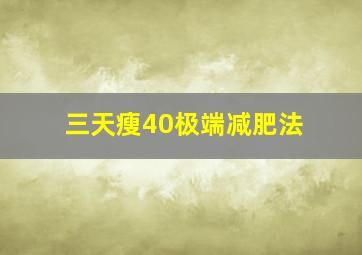 三天瘦40极端减肥法